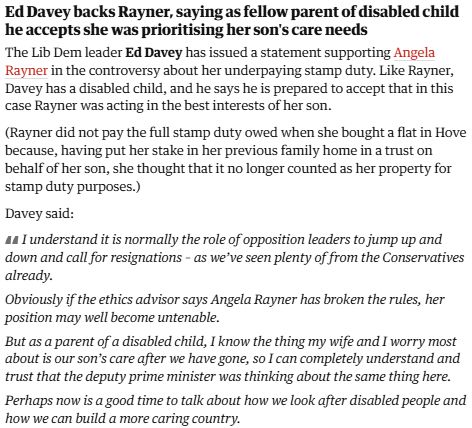 Ed Davey backs Rayner, saying as fellow parent of disabled child he accepts she was prioritising her son's care needs

The Lib Dem leader Ed Davey has issued a statement supporting Angela Rayner in the controversy about her underpaying stamp duty. Like Rayner, Davey has a disabled child, and he says he is prepared to accept that in this case Rayner was acting in the best interests of her son.

(Rayner did not pay the full stamp duty owed when she bought a flat in Hove because, having put her stake in her previous family home in a trust on behalf of her son, she thought that it no longer counted as her property for stamp duty purposes.)

Davey said:

I understand it is normally the role of opposition leaders to jump up and down and call for resignations - as we've seen plenty of from the Conservatives already.

Obviously if the ethics advisor says Angela Rayner has broken the rules, her position may well become untenable.

But as a parent of a disabled child, I know the thing my wife and I worry most about is our son's care after we have gone, so I can completely understand and trust that the deputy prime minister was thinking about the same thing here.

Perhaps now is a good time to talk about how we look after disabled people and how we can build a more caring country.